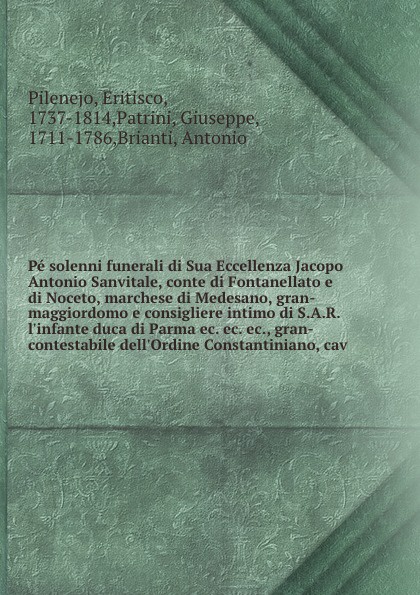 Pilenejo, Eritisco, 1737-1814,Patrini, Giuseppe, 1711-1786,Brianti, Antonio

Pé solenni funerali di Sua Eccellenza Jacopo Antonio Sanvitale, conte di Fontanellato e di Noceto, marchese di Medesano, gran-maggiordomo e consigliere intimo di S.A.R. l'infante duca di Parma ec. ec. ec., gran-contestabile dell'Ordine Constantiniano, cav